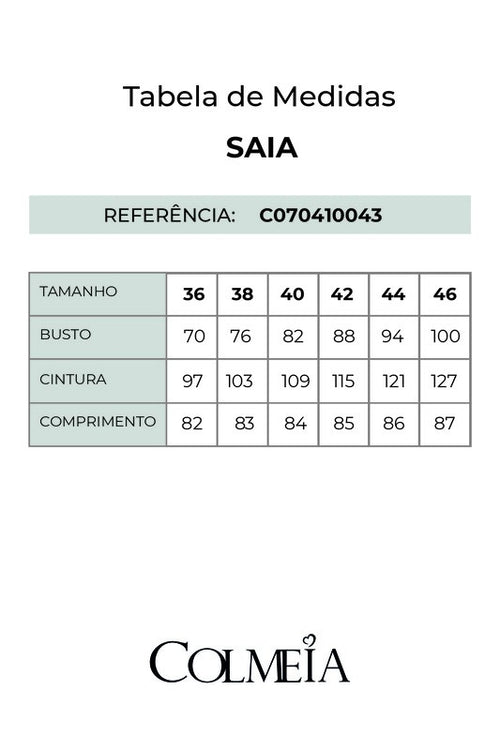 Tabela de Medidas

SAIA

REFERÊNCIA: C070410043

| TAMANHO | 36 | 38 | 40 | 42 | 44 | 46 |
|---|---|---|---|---|---|---|
| BUSTO | 70 | 76 | 82 | 88 | 94 | 100 |
| CINTURA | 97 | 103 | 109 | 115 | 121 | 127 |
| COMPRIMENTO | 82 | 83 | 84 | 85 | 86 | 87 |

COLMEIA